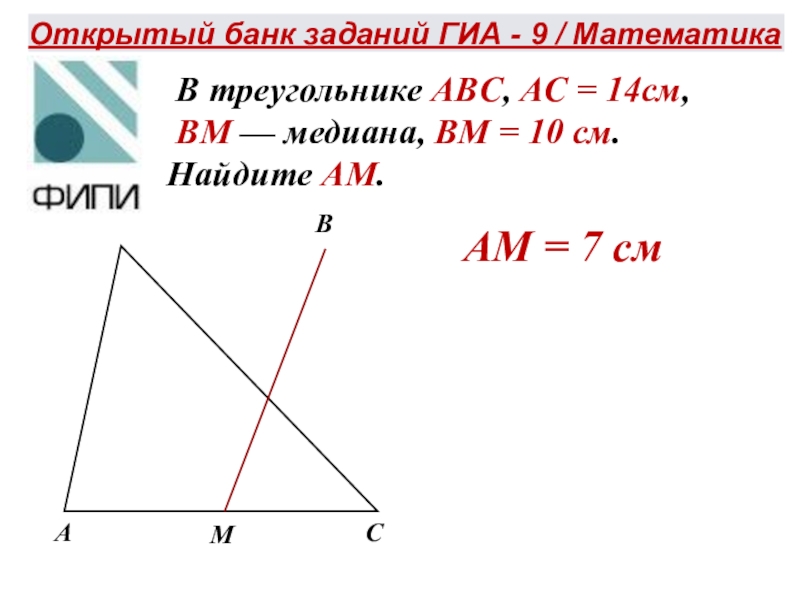 Открытый банк заданий ГИА - 9 / Математика

ФИПИ

В треугольнике ABC, AC = 14см, BM — медиана, BM = 10 см. Найдите AM.

B

AM = 7 см

A
M
C